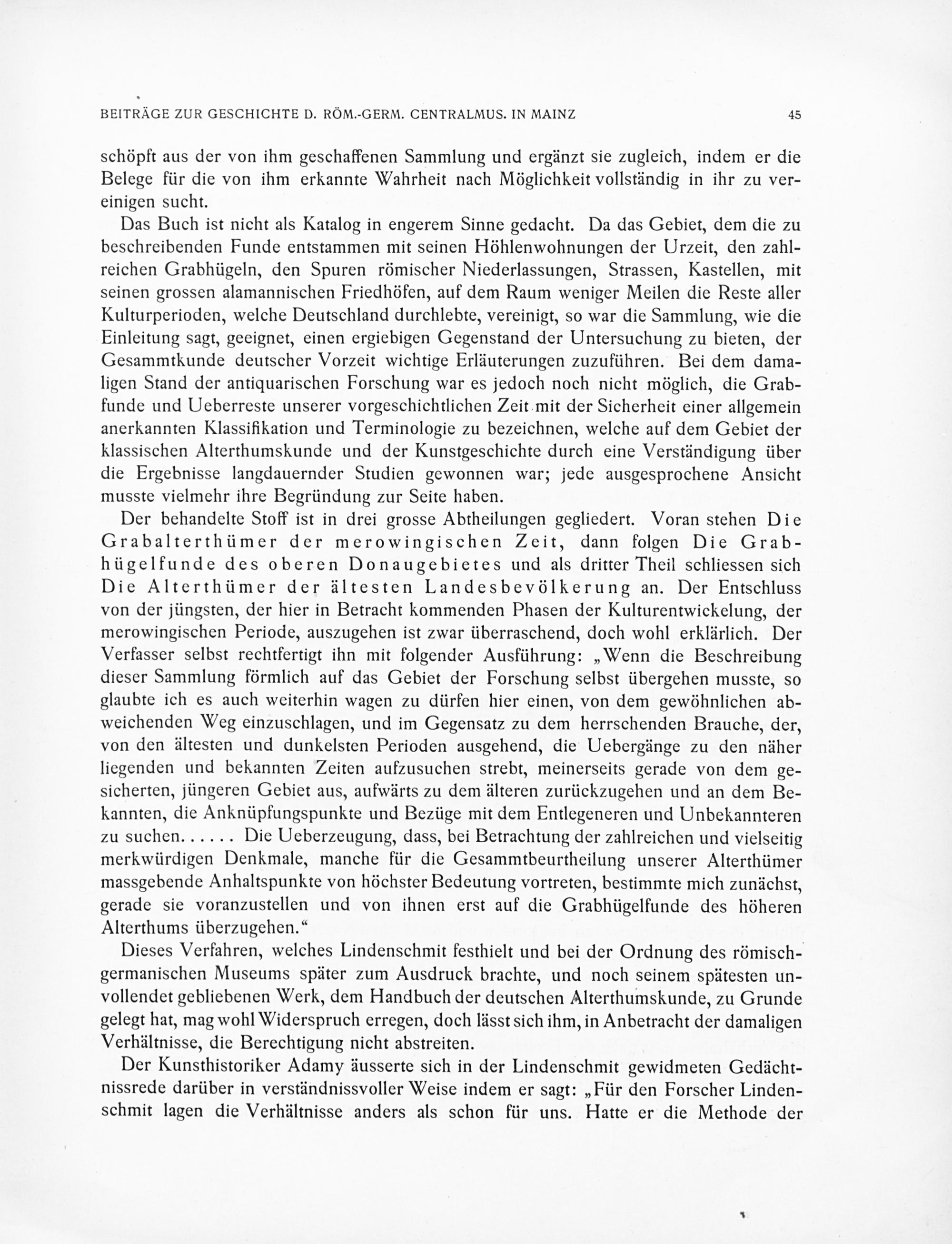 BEITRÄGE ZUR GESCHICHTE D. RÖM.-GERM. CENTRALMUS. IN MAINZ 45

schöpft aus der von ihm geschaffenen Sammlung und ergänzt sie zugleich, indem er die Belege für die von ihm erkannte Wahrheit nach Möglichkeit vollständig in ihr zu vereinigen sucht.

Das Buch ist nicht als Katalog in engerem Sinne gedacht. Da das Gebiet, dem die zu beschreibenden Funde entstammen mit seinen Höhlenwohnungen der Urzeit, den zahlreichen Grabhügeln, den Spuren römischer Niederlassungen, Strassen, Kastellen, mit seinen grossen alamannischen Friedhöfen, auf dem Raum weniger Meilen die Reste aller Kulturperioden, welche Deutschland durchlebte, vereinigt, so war die Sammlung, wie die Einleitung sagt, geeignet, einen ergiebigen Gegenstand der Untersuchung zu bieten, der Gesammtkunde deutscher Vorzeit wichtige Erläuterungen zuzuführen. Bei dem damaligen Stand der antiquarischen Forschung war es jedoch noch nicht möglich, die Grabfunde und Ueberreste unserer vorgeschichtlichen Zeit mit der Sicherheit einer allgemein anerkannten Klassifikation und Terminologie zu bezeichnen, welche auf dem Gebiet der klassischen Alterthumskunde und der Kunstgeschichte durch eine Verständigung über die Ergebnisse langdauernder Studien gewonnen war; jede ausgesprochene Ansicht musste vielmehr ihre Begründung zur Seite haben.

Der behandelte Stoff ist in drei grosse Abtheilungen gegliedert. Voran stehen Die Grabalterthümer der merowingischen Zeit, dann folgen Die Grabhügelfunde des oberen Donaugebietes und als dritter Theil schliessen sich Die Alterthümer der ältesten Landesbevölkerung an. Der Entschluss von der jüngsten, der hier in Betracht kommenden Phasen der Kulturentwickelung, der merowingischen Periode, auszugehen ist zwar überraschend, doch wohl erklärlich. Der Verfasser selbst rechtfertigt ihn mit folgender Ausführung: „Wenn die Beschreibung dieser Sammlung förmlich auf das Gebiet der Forschung selbst übergehen musste, so glaubte ich es auch weiterhin wagen zu dürfen hier einen, von dem gewöhnlichen abweichenden Weg einzuschlagen, und im Gegensatz zu dem herrschenden Brauche, der, von den ältesten und dunkelsten Perioden ausgehend, die Uebergänge zu den näher liegenden und bekannten Zeiten aufzusuchen strebt, meinerseits gerade von dem gesicherten, jüngeren Gebiet aus, aufwärts zu dem älteren zurückzugehen und an dem Bekannten, die Anknüpfungspunkte und Bezüge mit dem Entlegeneren und Unbekannteren zu suchen...... Die Ueberzeugung, dass, bei Betrachtung der zahlreichen und vielseitig merkwürdigen Denkmale, manche für die Gesammtbeurtheilung unserer Alterthümer massgebende Anhaltspunkte von höchster Bedeutung vortreten, bestimmte mich zunächst, gerade sie voranzustellen und von ihnen erst auf die Grabhügelfunde des höheren Alterthums überzugehen.“

Dieses Verfahren, welches Lindenschmit festhielt und bei der Ordnung des römisch-germanischen Museums später zum Ausdruck brachte, und noch seinem spätesten unvollendet gebliebenen Werk, dem Handbuch der deutschen Alterthumskunde, zu Grunde gelegt hat, mag wohl Widerspruch erregen, doch lässt sich ihm, in Anbetracht der damaligen Verhältnisse, die Berechtigung nicht abstreiten.

Der Kunsthistoriker Adamy äusserte sich in der Lindenschmit gewidmeten Gedächtnissrede darüber in verständnissvoller Weise indem er sagt: „Für den Forscher Lindenschmit lagen die Verhältnisse anders als schon für uns. Hatte er die Methode der